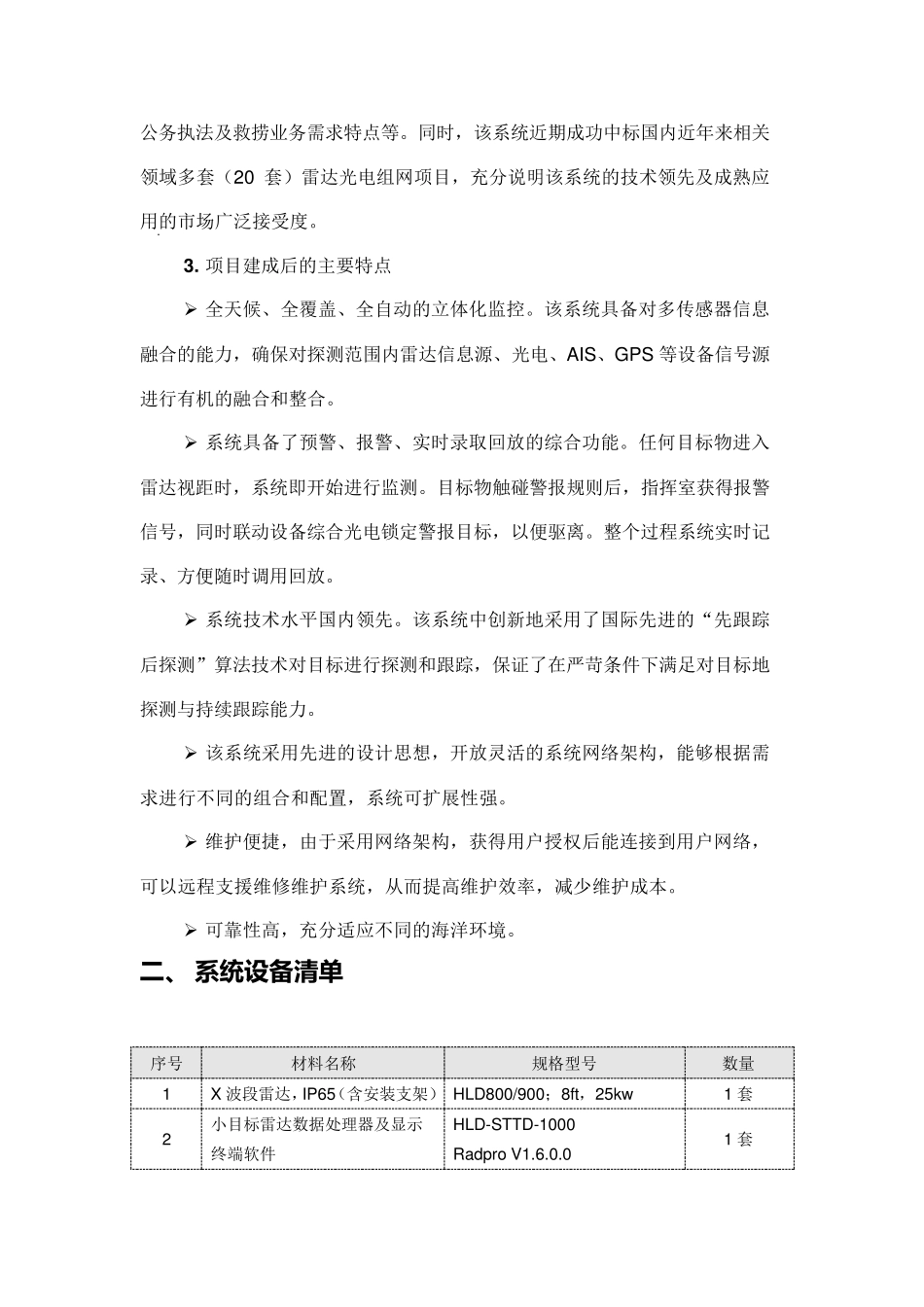 公务执法及救捞业务需求特点等。同时，该系统近期成功中标国内近年来相关领域多套（20 套）雷达光电组网项目，充分说明该系统的技术领先及成熟应用的市场广泛接受度。

3. 项目建成后的主要特点

➢ 全天候、全覆盖、全自动的立体化监控。该系统具备对多传感器信息融合的能力，确保对探测范围内雷达信息源、光电、AIS、GPS 等设备信号源进行有机的融合和整合。

➢ 系统具备了预警、报警、实时录取回放的综合功能。任何目标物进入雷达视距时，系统即开始进行监测。目标物触碰警报规则后，指挥室获得报警信号，同时联动设备综合光电锁定警报目标，以便驱离。整个过程系统实时记录、方便随时调用回放。

➢ 系统技术水平国内领先。该系统中创新地采用了国际先进的“先跟踪后探测”算法技术对目标进行探测和跟踪，保证了在严苛条件下满足对目标地探测与持续跟踪能力。

➢ 该系统采用先进的设计思想，开放灵活的系统网络架构，能够根据需求进行不同的组合和配置，系统可扩展性强。

➢ 维护便捷，由于采用网络架构，获得用户授权后能连接到用户网络，可以远程支援维修维护系统，从而提高维护效率，减少维护成本。

➢ 可靠性高，充分适应不同的海洋环境。

二、 系统设备清单

| 序号 | 材料名称 | 规格型号 | 数量 |
|---|---|---|---|
| 1 | X 波段雷达，IP65（含安装支架） | HLD800/900；8ft，25kw | 1 套 |
| 2 | 小目标雷达数据处理器及显示终端软件 | HLD-STTD-1000 Radpro V1.6.0.0 | 1 套 |